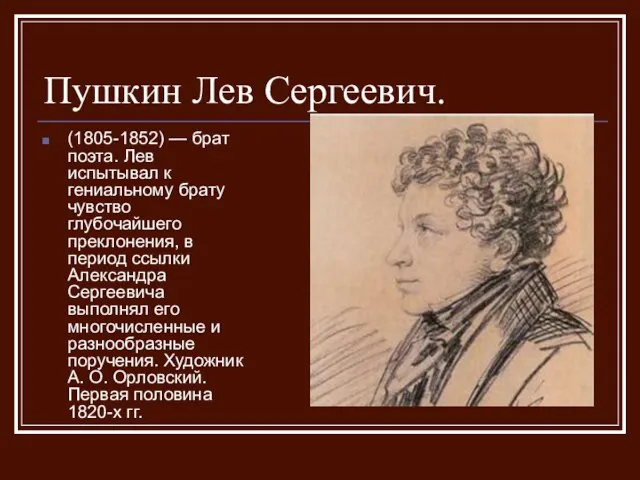 Пушкин Лев Сергеевич.

(1805-1852) — брат поэта. Лев испытывал к гениальному брату чувство глубочайшего преклонения, в период ссылки Александра Сергеевича выполнял его многочисленные и разнообразные поручения. Художник А. О. Орловский. Первая половина 1820-х гг.